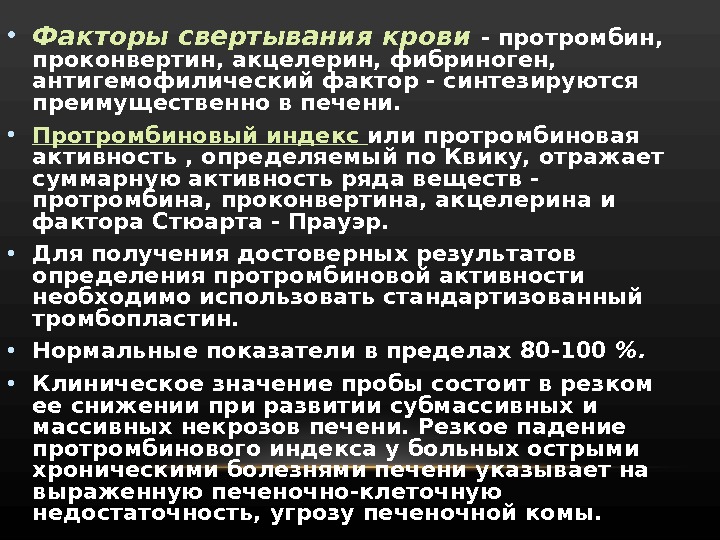 • Факторы свертывания крови - протромбин, проконвертин, акцелерин, фибриноген, антигемофилический фактор - синтезируются преимущественно в печени.

• Протромбиновый индекс или протромбиновая активность , определяемый по Квику, отражает суммарную активность ряда веществ - протромбина, проконвертина, акцелерина и фактора Стюарта - Прауэр.

• Для получения достоверных результатов определения протромбиновой активности необходимо использовать стандартизованный тромбопластин.

• Нормальные показатели в пределах 80-100 %.

• Клиническое значение пробы состоит в резком ее снижении при развитии субмассивных и массивных некрозов печени. Резкое падение протромбинового индекса у больных острыми хроническими болезнями печени указывает на выраженную печеночно-клеточную недостаточность, угрозу печеночной комы.